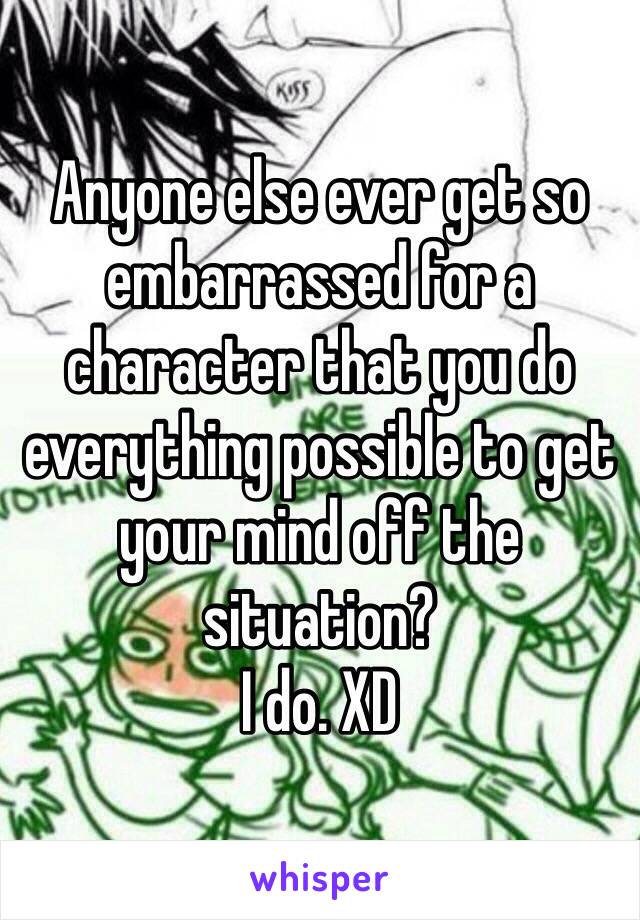 KISS

Anyone else ever get so embarrassed for a character that you do everything possible to get your mind off the situation?
I do. XD

whisper